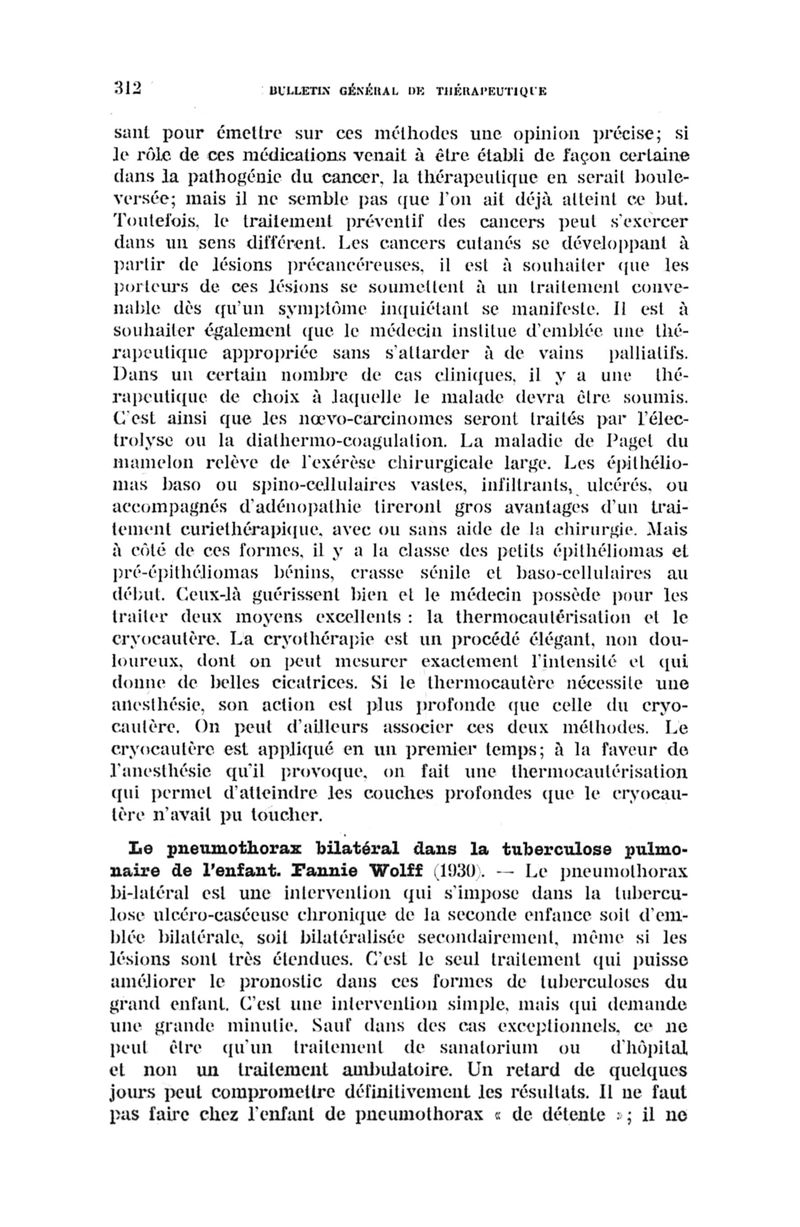 312 BULLETIN GÉNÉRAL DE THÉRAPEUTIQUE

sant pour émettre sur ces méthodes une opinion précise; si le rôle de ces médications venait à être établi de façon certaine dans la pathogénie du cancer, la thérapeutique en serait bouleversée; mais il ne semble pas que l'on ait déjà atteint ce but. Toutefois, le traitement préventif des cancers peut s'exercer dans un sens différent. Les cancers cutanés se développant à partir de lésions précancéreuses, il est à souhaiter que les porteurs de ces lésions se soumettent à un traitement convenable dès qu'un symptôme inquiétant se manifeste. Il est à souhaiter également que le médecin institue d'emblée une thérapeutique appropriée sans s'attarder à de vains palliatifs. Dans un certain nombre de cas cliniques, il y a une thérapeutique de choix à laquelle le malade devra être soumis. C'est ainsi que les nœvo-carcinomes seront traités par l'électrolyse ou la diathermo-coagulation. La maladie de Paget du mamelon relève de l'exérèse chirurgicale large. Les épithéliomas baso ou spino-cellulaires vastes, infiltrants, ulcérés, ou accompagnés d'adénopathie tireront gros avantages d'un traitement curiethérapique, avec ou sans aide de la chirurgie. Mais à côté de ces formes, il y a la classe des petits épithéliomas et pré-épithéliomas bénins, crasse sénile et baso-cellulaires au début. Ceux-là guérissent bien et le médecin possède pour les traiter deux moyens excellents : la thermocautérisation et le cryocautère. La cryothérapie est un procédé élégant, non douloureux, dont on peut mesurer exactement l'intensité et qui donne de belles cicatrices. Si le thermocautère nécessite une anesthésie, son action est plus profonde que celle du cryocautère. On peut d'ailleurs associer ces deux méthodes. Le cryocautère est appliqué en un premier temps; à la faveur de l'anesthésie qu'il provoque, on fait une thermocautérisation qui permet d'atteindre les couches profondes que le cryocautère n'avait pu toucher.

**Le pneumothorax bilatéral dans la tuberculose pulmonaire de l'enfant. Fannie Wolff** (1930). — Le pneumothorax bi-latéral est une intervention qui s'impose dans la tuberculose ulcéro-caséeuse chronique de la seconde enfance soit d'emblée bilatérale, soit bilatéralisée secondairement, même si les lésions sont très étendues. C'est le seul traitement qui puisse améliorer le pronostic dans ces formes de tuberculoses du grand enfant. C'est une intervention simple, mais qui demande une grande minutie. Sauf dans des cas exceptionnels, ce ne peut être qu'un traitement de sanatorium ou d'hôpital et non un traitement ambulatoire. Un retard de quelques jours peut compromettre définitivement les résultats. Il ne faut pas faire chez l'enfant de pneumothorax « de détente »; il ne